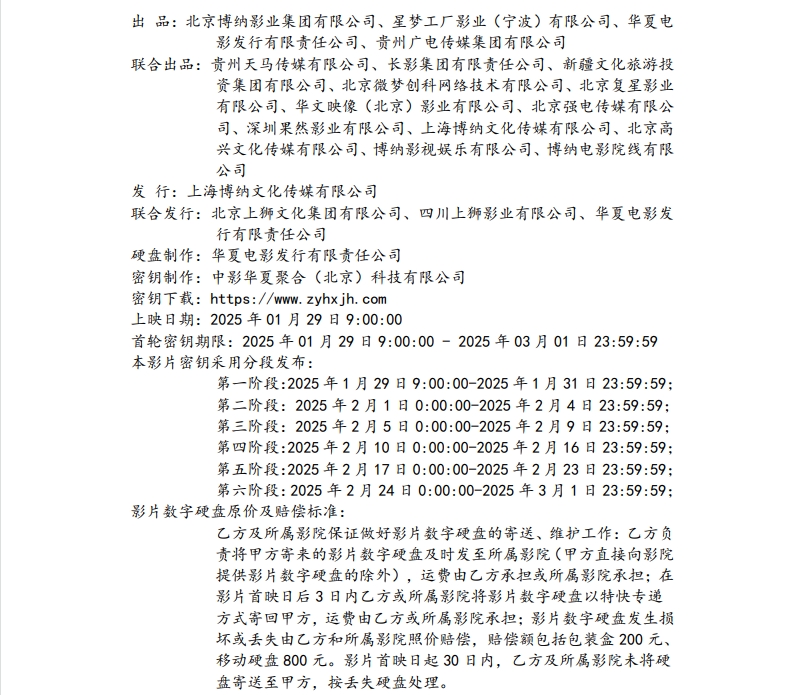 出 品：北京博纳影业集团有限公司、星梦工厂影业（宁波）有限公司、华夏电影发行有限责任公司、贵州广电传媒集团有限公司
联合出品：贵州天马传媒有限公司、长影集团有限责任公司、新疆文化旅游投资集团有限公司、北京微梦创科网络技术有限公司、北京复星影业有限公司、华文映像（北京）影业有限公司、北京强电传媒有限公司、深圳果然影业有限公司、上海博纳文化传媒有限公司、北京高兴文化传媒有限公司、博纳影视娱乐有限公司、博纳电影院线有限公司
发 行：上海博纳文化传媒有限公司
联合发行：北京上狮文化集团有限公司、四川上狮影业有限公司、华夏电影发行有限责任公司
硬盘制作：华夏电影发行有限责任公司
密钥制作：中影华夏聚合（北京）科技有限公司
密钥下载：https：//www.zyhxjh.com
上映日期：2025 年 01 月 29 日 9:00:00
首轮密钥期限：2025 年 01 月 29 日 9:00:00 - 2025 年 03 月 01 日 23:59:59
本影片密钥采用分段发布：
第一阶段:2025 年 1 月 29 日 9:00:00-2025 年 1 月 31 日 23:59:59;
第二阶段：2025 年 2 月 1 日 0:00:00-2025 年 2 月 4 日 23:59:59;
第三阶段：2025 年 2 月 5 日 0:00:00-2025 年 2 月 9 日 23:59:59;
第四阶段:2025 年 2 月 10 日 0:00:00-2025 年 2 月 16 日 23:59:59;
第五阶段:2025 年 2 月 17 日 0:00:00-2025 年 2 月 23 日 23:59:59;
第六阶段：2025 年 2 月 24 日 0:00:00-2025 年 3 月 1 日 23:59:59;
影片数字硬盘原价及赔偿标准：
乙方及所属影院保证做好影片数字硬盘的寄送、维护工作：乙方负责将甲方寄来的影片数字硬盘及时发至所属影院（甲方直接向影院提供影片数字硬盘的除外），运费由乙方承担或所属影院承担；在影片首映日后 3 日内乙方或所属影院将影片数字硬盘以特快专递方式寄回甲方，运费由乙方或所属影院承担；影片数字硬盘发生损坏或丢失由乙方和所属影院照价赔偿，赔偿额包括包装盒 200 元、移动硬盘 800 元。影片首映日起 30 日内，乙方及所属影院未将硬盘寄送至甲方，按丢失硬盘处理。